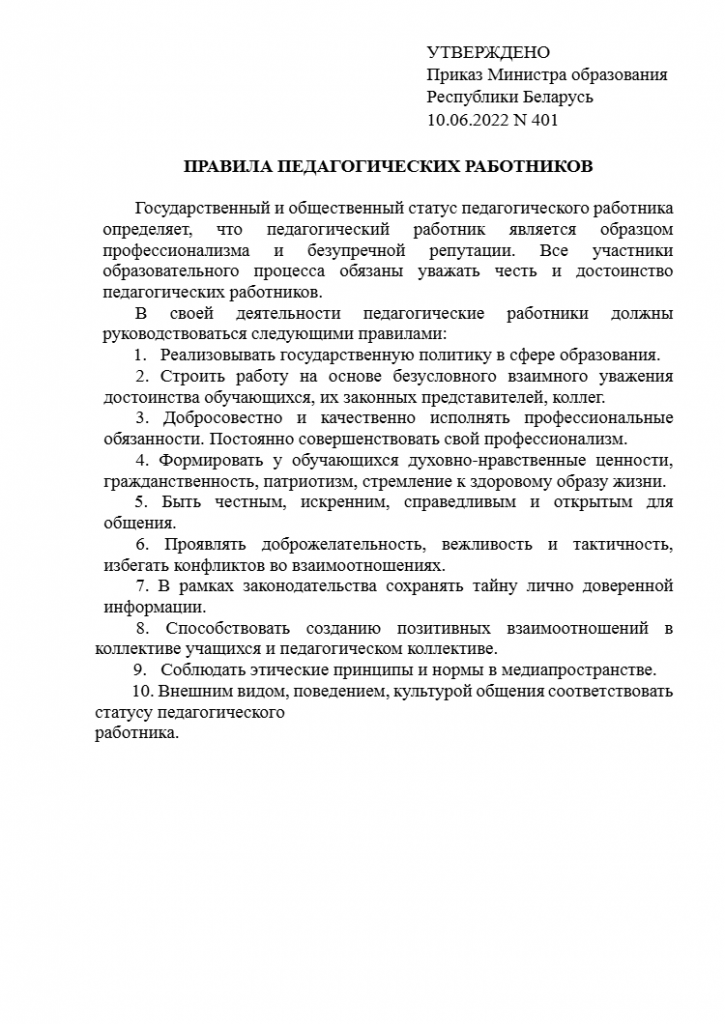 УТВЕРЖДЕНО
Приказ Министра образования
Республики Беларусь
10.06.2022 N 401

ПРАВИЛА ПЕДАГОГИЧЕСКИХ РАБОТНИКОВ

Государственный и общественный статус педагогического работника определяет, что педагогический работник является образцом профессионализма и безупречной репутации. Все участники образовательного процесса обязаны уважать честь и достоинство педагогических работников.

В своей деятельности педагогические работники должны руководствоваться следующими правилами:

1. Реализовывать государственную политику в сфере образования.

2. Строить работу на основе безусловного взаимного уважения достоинства обучающихся, их законных представителей, коллег.

3. Добросовестно и качественно исполнять профессиональные обязанности. Постоянно совершенствовать свой профессионализм.

4. Формировать у обучающихся духовно-нравственные ценности, гражданственность, патриотизм, стремление к здоровому образу жизни.

5. Быть честным, искренним, справедливым и открытым для общения.

6. Проявлять доброжелательность, вежливость и тактичность, избегать конфликтов во взаимоотношениях.

7. В рамках законодательства сохранять тайну лично доверенной информации.

8. Способствовать созданию позитивных взаимоотношений в коллективе учащихся и педагогическом коллективе.

9. Соблюдать этические принципы и нормы в медиапространстве.

10. Внешним видом, поведением, культурой общения соответствовать статусу педагогического
работника.